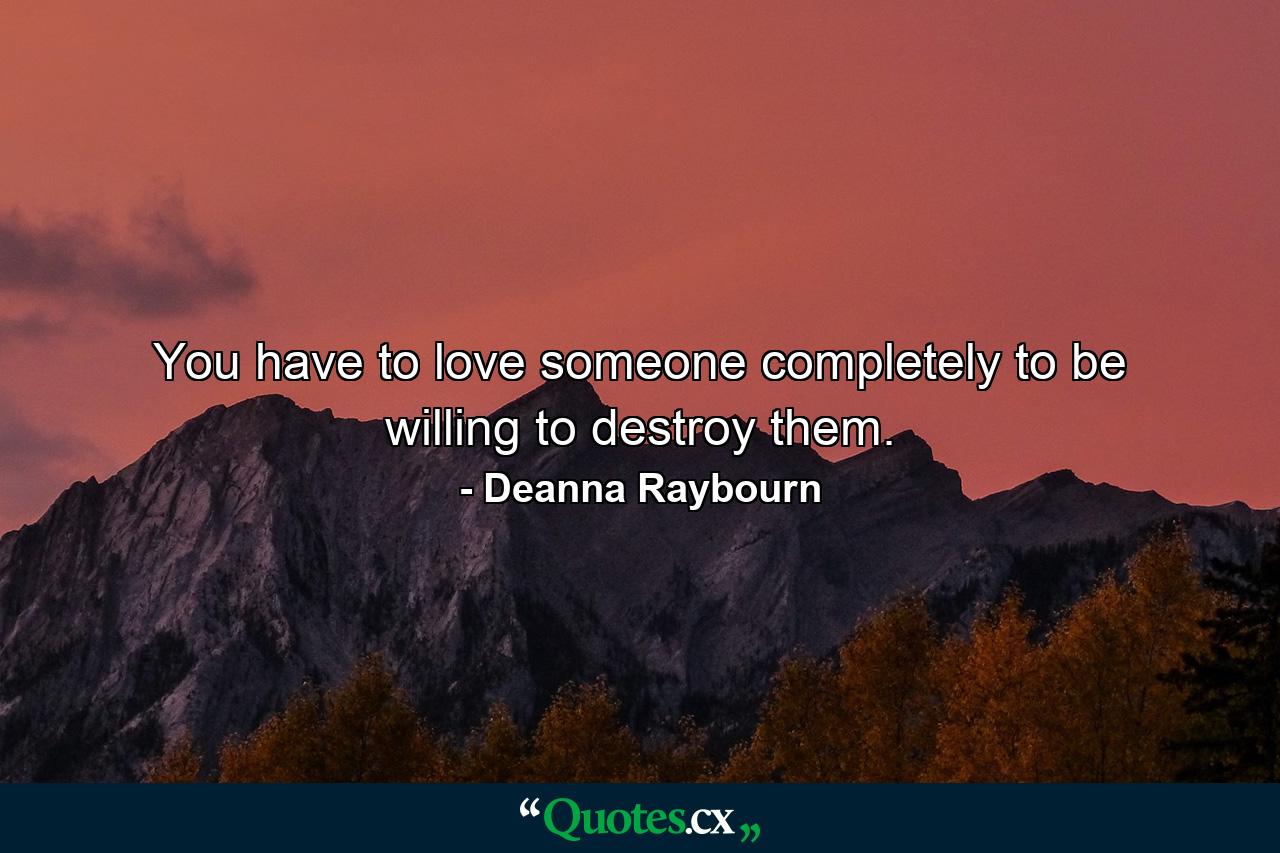 You have to love someone completely to be willing to destroy them.

- Deanna Raybourn

“Quotes.cx„